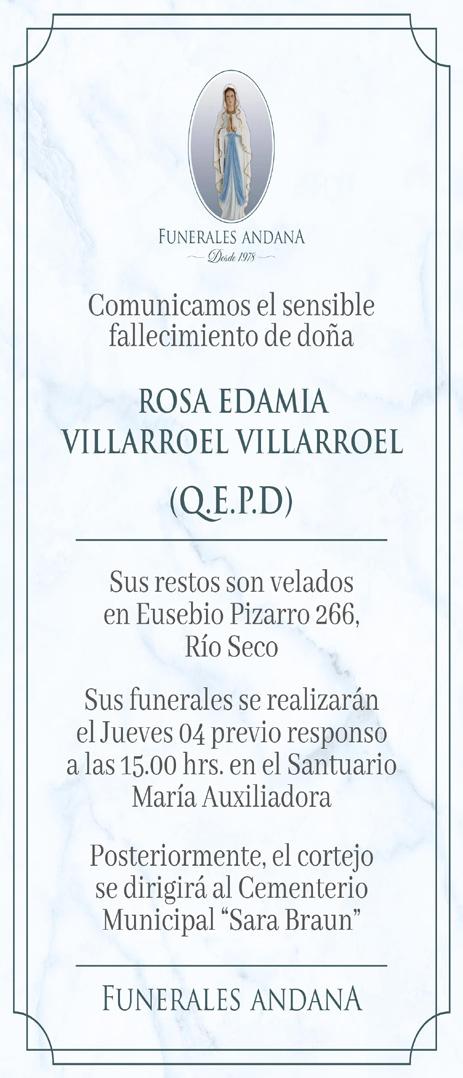 FUNERALES ANDANA
Desde 1978

Comunicamos el sensible fallecimiento de doña

ROSA EDAMIA
VILLARROEL VILLARROEL

(Q.E.P.D)

Sus restos son velados en Eusebio Pizarro 266, Río Seco

Sus funerales se realizarán el Jueves 04 previo responso a las 15.00 hrs. en el Santuario María Auxiliadora

Posteriormente, el cortejo se dirigirá al Cementerio Municipal "Sara Braun"

FUNERALES ANDANA